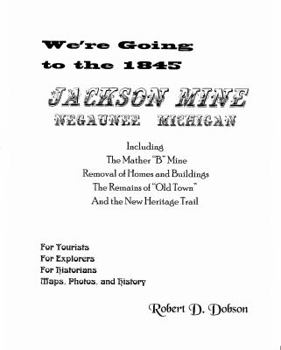 We're Going to the 1845

JACKSON MINE
NEGAUNEE MICHIGAN

Including
The Mather "B" Mine
Removal of Homes and Buildings
The Remains of "Old Town"
And the New Heritage Trail

For Tourists
For Explorers
For Historians
Maps, Photos, and History

Robert D. Dobson